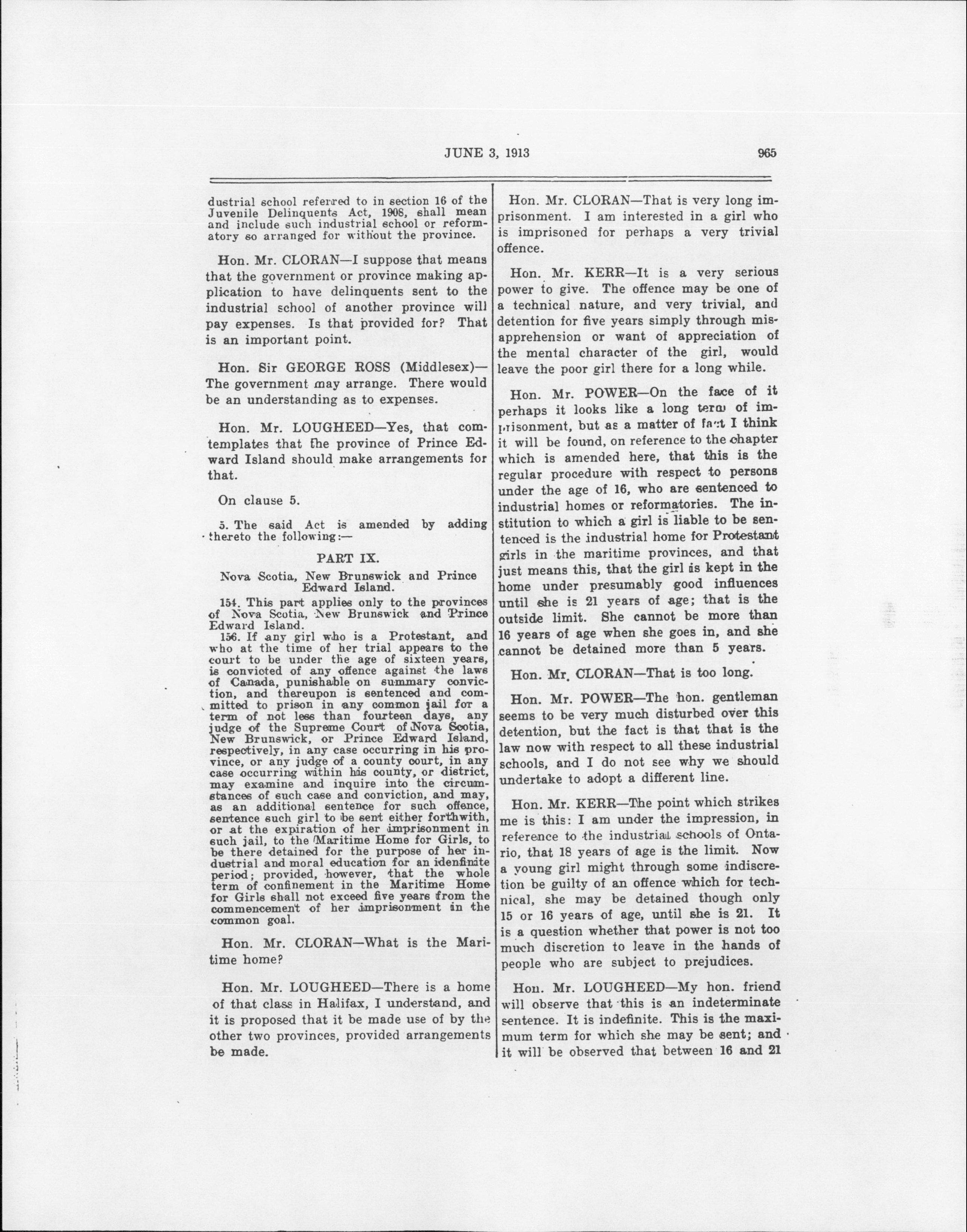 JUNE 3, 1913 965

dustrial school referred to in section 16 of the Juvenile Delinquents Act, 1908, shall mean and include such industrial school or reformatory so arranged for without the province.

Hon. Mr. CLORAN—I suppose that means that the government or province making application to have delinquents sent to the industrial school of another province will pay expenses. Is that provided for? That is an important point.

Hon. Sir GEORGE ROSS (Middlesex)—The government may arrange. There would be an understanding as to expenses.

Hon. Mr. LOUGHEED—Yes, that contemplates that the province of Prince Edward Island should make arrangements for that.

On clause 5.

5. The said Act is amended by adding thereto the following:—

PART IX.

Nova Scotia, New Brunswick and Prince Edward Island.

154. This part applies only to the provinces of Nova Scotia, New Brunswick and Prince Edward Island.

156. If any girl who is a Protestant, and who at the time of her trial appears to the court to be under the age of sixteen years, is convicted of any offence against the laws of Canada, punishable on summary conviction, and thereupon is sentenced and committed to prison in any common jail for a term of not less than fourteen days, any judge of the Supreme Court of Nova Scotia, New Brunswick, or Prince Edward Island, respectively, in any case occurring in his province, or any judge of a county court, in any case occurring within his county, or district, may examine and inquire into the circumstances of such case and conviction, and may, as an additional sentence for such offence, sentence such girl to be sent either forthwith, or at the expiration of her imprisonment in such jail, to the Maritime Home for Girls, to be there detained for the purpose of her industrial and moral education for an idenfinite period; provided, however, that the whole term of confinement in the Maritime Home for Girls shall not exceed five years from the commencement of her imprisonment in the common goal.

Hon. Mr. CLORAN—What is the Maritime home?

Hon. Mr. LOUGHEED—There is a home of that class in Halifax, I understand, and it is proposed that it be made use of by the other two provinces, provided arrangements be made.

Hon. Mr. CLORAN—That is very long imprisonment. I am interested in a girl who is imprisoned for perhaps a very trivial offence.

Hon. Mr. KERR—It is a very serious power to give. The offence may be one of a technical nature, and very trivial, and detention for five years simply through misapprehension or want of appreciation of the mental character of the girl, would leave the poor girl there for a long while.

Hon. Mr. POWER—On the face of it perhaps it looks like a long term of imprisonment, but as a matter of fact I think it will be found, on reference to the chapter which is amended here, that this is the regular procedure with respect to persons under the age of 16, who are sentenced to industrial homes or reformatories. The institution to which a girl is liable to be sentenced is the industrial home for Protestant girls in the maritime provinces, and that just means this, that the girl is kept in the home under presumably good influences until she is 21 years of age; that is the outside limit. She cannot be more than 16 years of age when she goes in, and she cannot be detained more than 5 years.

Hon. Mr. CLORAN—That is too long.

Hon. Mr. POWER—The hon. gentleman seems to be very much disturbed over this detention, but the fact is that that is the law now with respect to all these industrial schools, and I do not see why we should undertake to adopt a different line.

Hon. Mr. KERR—The point which strikes me is this: I am under the impression, in reference to the industrial schools of Ontario, that 18 years of age is the limit. Now a young girl might through some indiscretion be guilty of an offence which for technical, she may be detained though only 15 or 16 years of age, until she is 21. It is a question whether that power is not too much discretion to leave in the hands of people who are subject to prejudices.

Hon. Mr. LOUGHEED—My hon. friend will observe that this is an indeterminate sentence. It is indefinite. This is the maximum term for which she may be sent; and it will be observed that between 16 and 21